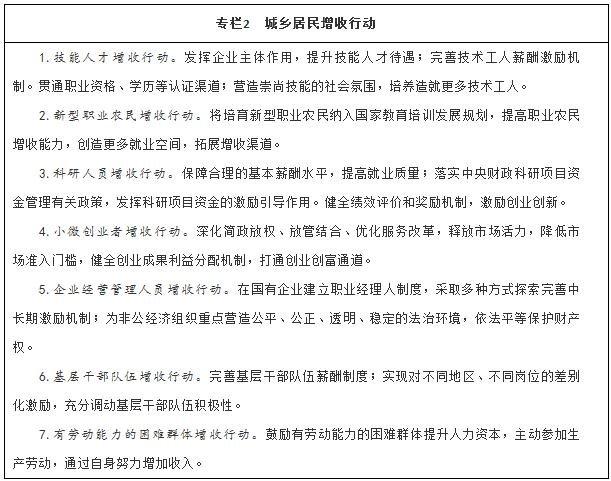 专栏2　城乡居民增收行动

1. 技能人才增收行动。发挥企业主体作用，提升技能人才待遇；完善技术工人薪酬激励机制。贯通职业资格、学历等认证渠道；营造崇尚技能的社会氛围，培养造就更多技术工人。

2. 新型职业农民增收行动。将培育新型职业农民纳入国家教育培训发展规划，提高职业农民增收能力，创造更多就业空间，拓展增收渠道。

3. 科研人员增收行动。保障合理的基本薪酬水平，提高就业质量；落实中央财政科研项目资金管理有关政策，发挥科研项目资金的激励引导作用。健全绩效评价和奖励机制，激励创业创新。

4. 小微创业者增收行动。深化简政放权、放管结合、优化服务改革，释放市场活力，降低市场准入门槛，健全创业成果利益分配机制，打通创业创富通道。

5. 企业经营管理人员增收行动。在国有企业建立职业经理人制度，采取多种方式探索完善中长期激励机制；为非公经济组织重点营造公平、公正、透明、稳定的法治环境，依法平等保护财产权。

6. 基层干部队伍增收行动。完善基层干部队伍薪酬制度；实现对不同地区、不同岗位的差别化激励，充分调动基层干部队伍积极性。

7. 有劳动能力的困难群体增收行动。鼓励有劳动能力的困难群体提升人力资本，主动参加生产劳动，通过自身努力增加收入。